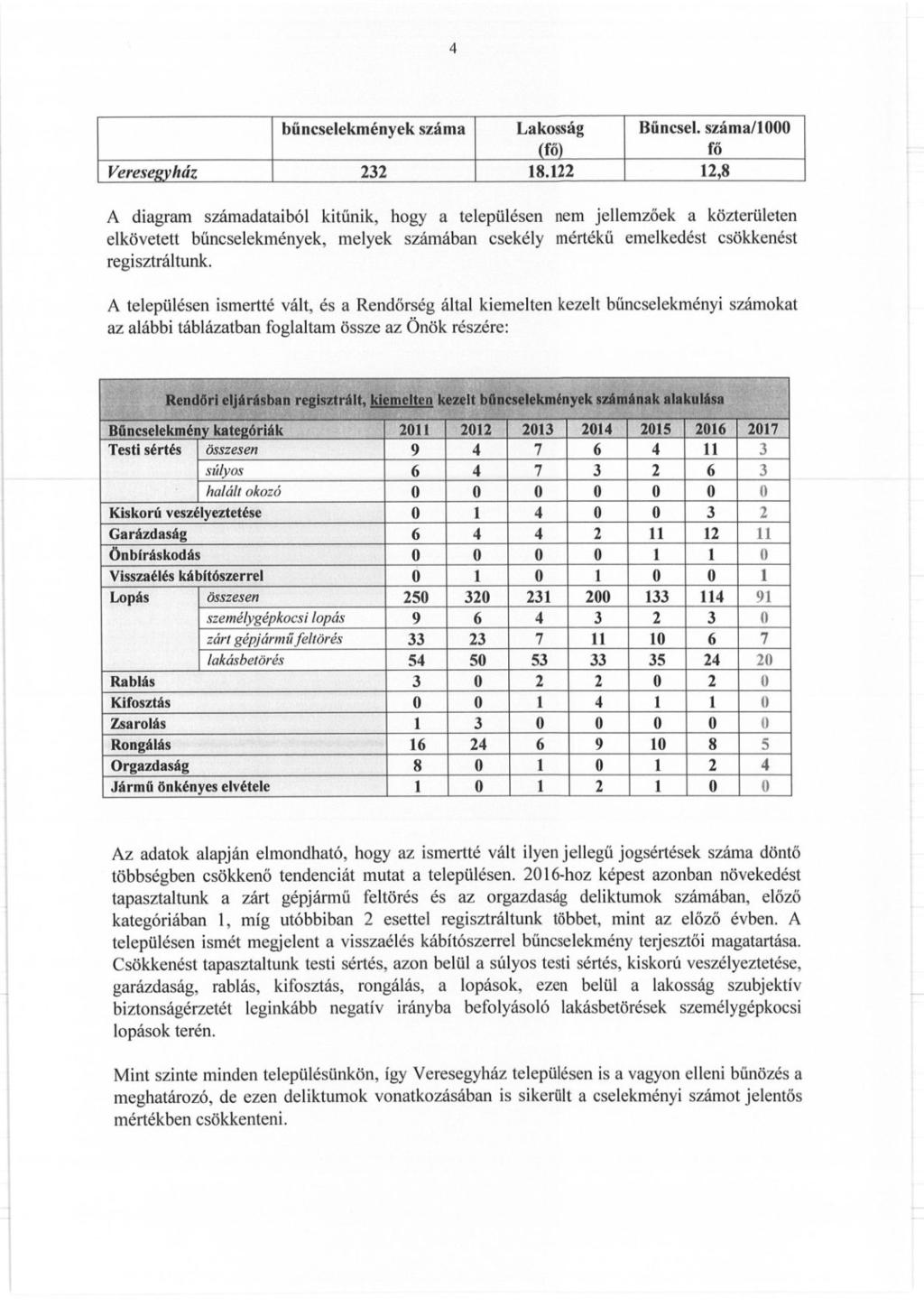 4

| | bűncselekmények száma | Lakosság (fő) | Bűncsel. száma/1000 fő |
|---|---|---|---|
| Veresegyház | 232 | 18.122 | 12,8 |

A diagram számadataiból kitűnik, hogy a településen nem jellemzőek a közterületen elkövetett bűncselekmények, melyek számában csekély mértékű emelkedést csökkenést regisztráltunk.

A településen ismertté vált, és a Rendőrség által kiemelten kezelt bűncselekményi számokat az alábbi táblázatban foglaltam össze az Önök részére:

Rendőri eljárásban regisztrált, kiemelten kezelt bűncselekmények számának alakulása

| Bűncselekmény kategóriák | | 2011 | 2012 | 2013 | 2014 | 2015 | 2016 | 2017 |
|---|---|---|---|---|---|---|---|---|
| Testi sértés | összesen | 9 | 4 | 7 | 6 | 4 | 11 | 3 |
| | súlyos | 6 | 4 | 7 | 3 | 2 | 6 | 3 |
| | halált okozó | 0 | 0 | 0 | 0 | 0 | 0 | 0 |
| Kiskorú veszélyeztetése | | 0 | 1 | 4 | 0 | 0 | 3 | 2 |
| Garázdaság | | 6 | 4 | 4 | 2 | 11 | 12 | 11 |
| Önbíráskodás | | 0 | 0 | 0 | 0 | 1 | 1 | 0 |
| Visszaélés kábítószerrel | | 0 | 1 | 0 | 1 | 0 | 0 | 1 |
| Lopás | összesen | 250 | 320 | 231 | 200 | 133 | 114 | 91 |
| | személygépkocsi lopás | 9 | 6 | 4 | 3 | 2 | 3 | 0 |
| | zárt gépjármű feltörés | 33 | 23 | 7 | 11 | 10 | 6 | 7 |
| | lakásbetörés | 54 | 50 | 53 | 33 | 35 | 24 | 20 |
| Rablás | | 3 | 0 | 2 | 2 | 0 | 2 | 0 |
| Kifosztás | | 0 | 0 | 1 | 4 | 1 | 1 | 0 |
| Zsarolás | | 1 | 3 | 0 | 0 | 0 | 0 | 0 |
| Rongálás | | 16 | 24 | 6 | 9 | 10 | 8 | 5 |
| Orgazdaság | | 8 | 0 | 1 | 0 | 1 | 2 | 4 |
| Jármű önkényes elvétele | | 1 | 0 | 1 | 2 | 1 | 0 | 0 |

Az adatok alapján elmondható, hogy az ismertté vált ilyen jellegű jogsértések száma döntő többségben csökkenő tendenciát mutat a településen. 2016-hoz képest azonban növekedést tapasztaltunk a zárt gépjármű feltörés és az orgazdaság deliktumok számában, előző kategóriában 1, míg utóbbiban 2 esettel regisztráltunk többet, mint az előző évben. A településen ismét megjelent a visszaélés kábítószerrel bűncselekmény terjesztői magatartása. Csökkenést tapasztaltunk testi sértés, azon belül a súlyos testi sértés, kiskorú veszélyeztetése, garázdaság, rablás, kifosztás, rongálás, a lopások, ezen belül a lakosság szubjektív biztonságérzetét leginkább negatív irányba befolyásoló lakásbetörések személygépkocsi lopások terén.

Mint szinte minden településünkön, így Veresegyház településen is a vagyon elleni bűnözés a meghatározó, de ezen deliktumok vonatkozásában is sikerült a cselekményi számot jelentős mértékben csökkenteni.